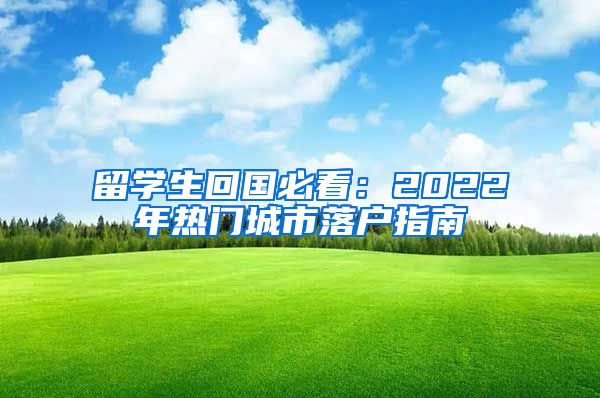 留学生回国必看：2022年热门城市落户指南